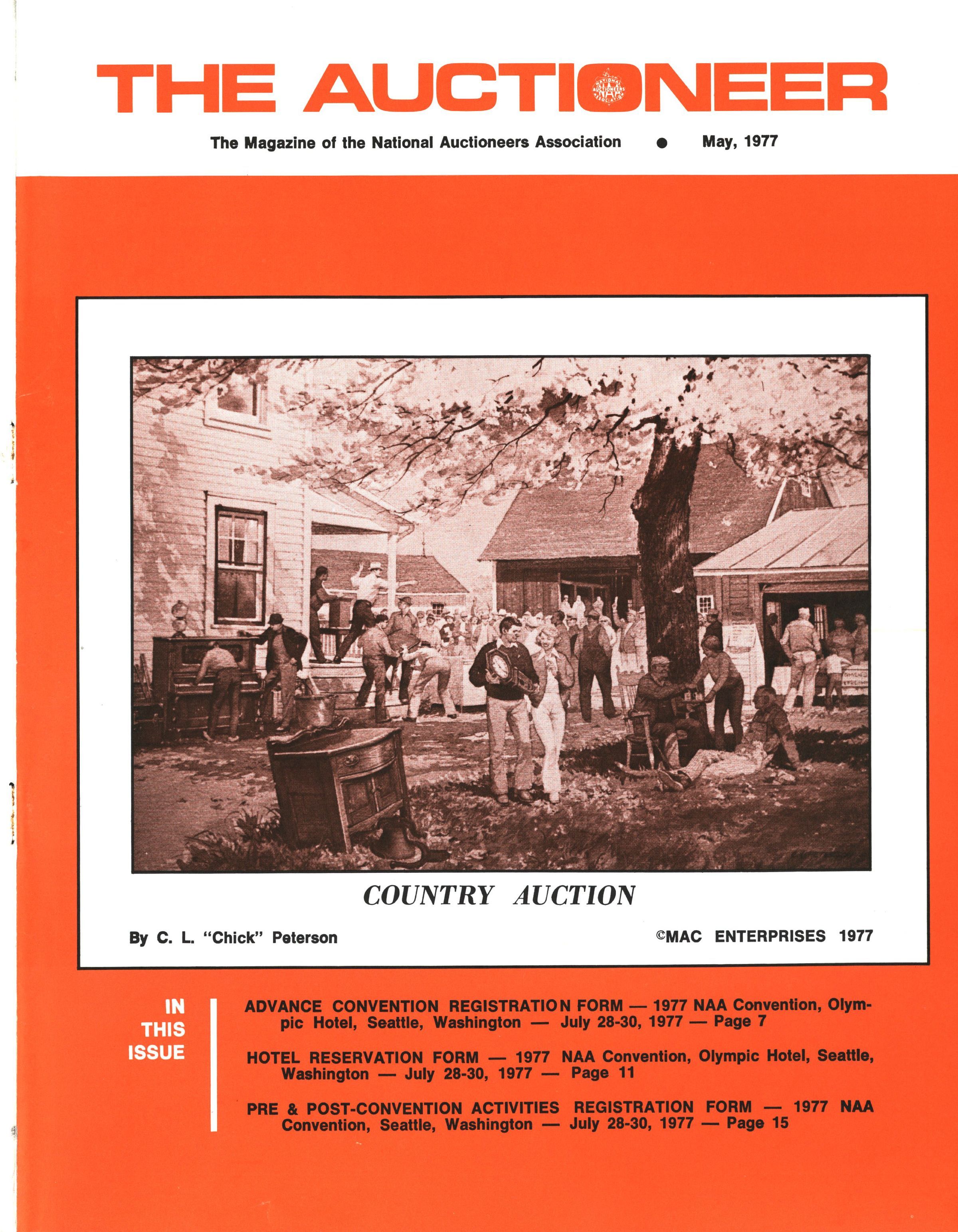 THE AUCTIONEER

The Magazine of the National Auctioneers Association • May, 1977

COUNTRY AUCTION

By C. L. "Chick" Peterson

©MAC ENTERPRISES 1977

IN
THIS
ISSUE

ADVANCE CONVENTION REGISTRATION FORM — 1977 NAA Convention, Olympic Hotel, Seattle, Washington — July 28-30, 1977 — Page 7

HOTEL RESERVATION FORM — 1977 NAA Convention, Olympic Hotel, Seattle, Washington — July 28-30, 1977 — Page 11

PRE & POST-CONVENTION ACTIVITIES REGISTRATION FORM — 1977 NAA Convention, Seattle, Washington — July 28-30, 1977 — Page 15